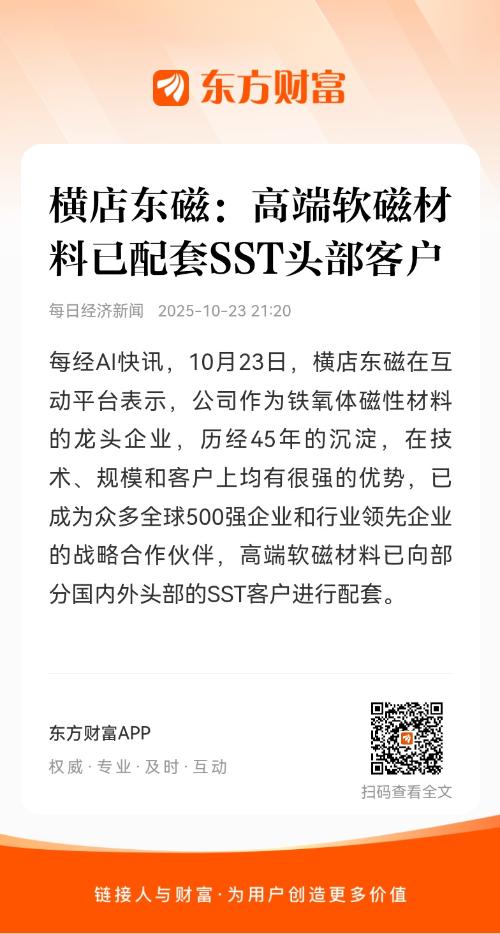 东方财富

横店东磁：高端软磁材料已配套SST头部客户

每日经济新闻 2025-10-23 21:20

每经AI快讯，10月23日，横店东磁在互动平台表示，公司作为铁氧体磁性材料的龙头企业，历经45年的沉淀，在技术、规模和客户上均有很强的优势，已成为众多全球500强企业和行业领先企业的战略合作伙伴，高端软磁材料已向部分国内外头部的SST客户进行配套。

东方财富APP
权威·专业·及时·互动

扫码查看全文

链接人与财富·为用户创造更多价值